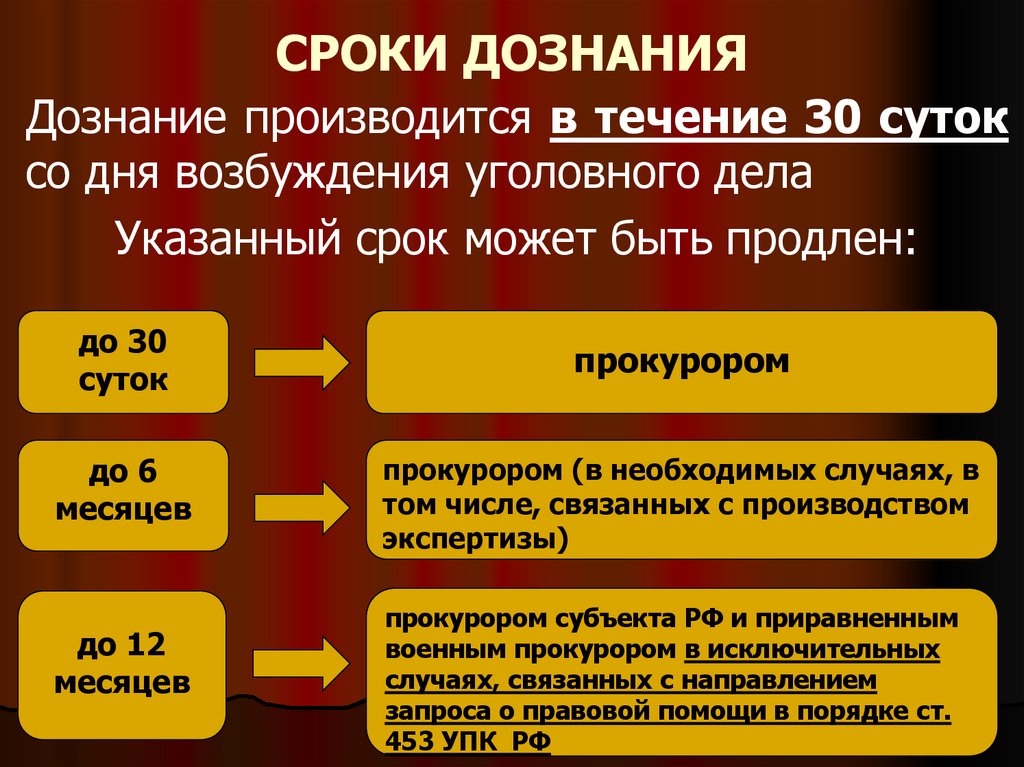 СРОКИ ДОЗНАНИЯ

Дознание производится в течение 30 суток со дня возбуждения уголовного дела

Указанный срок может быть продлен:

до 30 суток

прокурором

до 6 месяцев

прокурором (в необходимых случаях, в том числе, связанных с производством экспертизы)

до 12 месяцев

прокурором субъекта РФ и приравненным военным прокурором в исключительных случаях, связанных с направлением запроса о правовой помощи в порядке ст. 453 УПК РФ